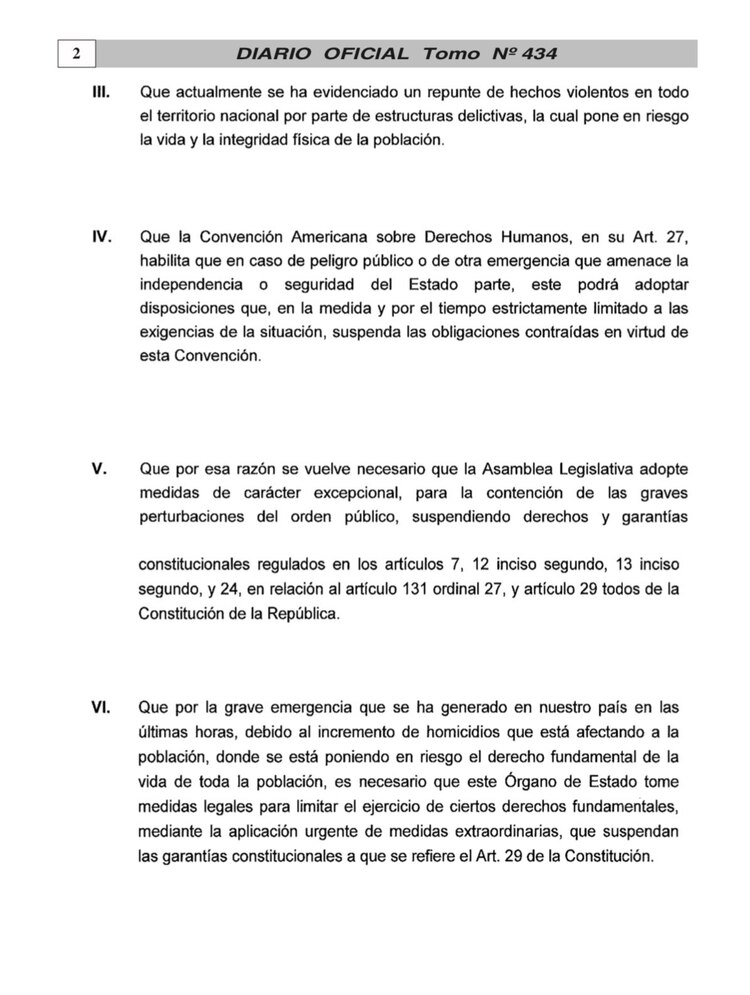 2

DIARIO OFICIAL Tomo Nº 434

III. Que actualmente se ha evidenciado un repunte de hechos violentos en todo el territorio nacional por parte de estructuras delictivas, la cual pone en riesgo la vida y la integridad física de la población.

IV. Que la Convención Americana sobre Derechos Humanos, en su Art. 27, habilita que en caso de peligro público o de otra emergencia que amenace la independencia o seguridad del Estado parte, este podrá adoptar disposiciones que, en la medida y por el tiempo estrictamente limitado a las exigencias de la situación, suspenda las obligaciones contraídas en virtud de esta Convención.

V. Que por esa razón se vuelve necesario que la Asamblea Legislativa adopte medidas de carácter excepcional, para la contención de las graves perturbaciones del orden público, suspendiendo derechos y garantías

constitucionales regulados en los artículos 7, 12 inciso segundo, 13 inciso segundo, y 24, en relación al artículo 131 ordinal 27, y artículo 29 todos de la Constitución de la República.

VI. Que por la grave emergencia que se ha generado en nuestro país en las últimas horas, debido al incremento de homicidios que está afectando a la población, donde se está poniendo en riesgo el derecho fundamental de la vida de toda la población, es necesario que este Órgano de Estado tome medidas legales para limitar el ejercicio de ciertos derechos fundamentales, mediante la aplicación urgente de medidas extraordinarias, que suspendan las garantías constitucionales a que se refiere el Art. 29 de la Constitución.